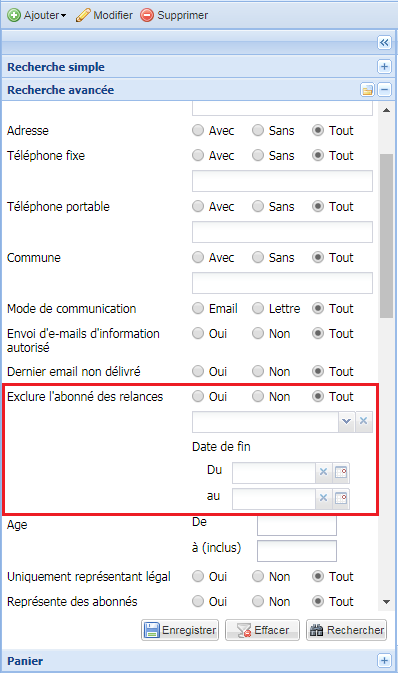 Ajouter Modifier Supprimer

Recherche simple

Recherche avancée

Adresse Avec Sans Tout

Téléphone fixe Avec Sans Tout

Téléphone portable Avec Sans Tout

Commune Avec Sans Tout

Mode de communication Email Lettre Tout

Envoi d'e-mails d'information autorisé Oui Non Tout

Dernier email non délivré Oui Non Tout

Exclure l'abonné des relances Oui Non Tout

Date de fin

Du

au

Age De

à (inclus)

Uniquement représentant légal Oui Non Tout

Représente des abonnés Oui Non Tout

Enregistrer Effacer Rechercher

Panier